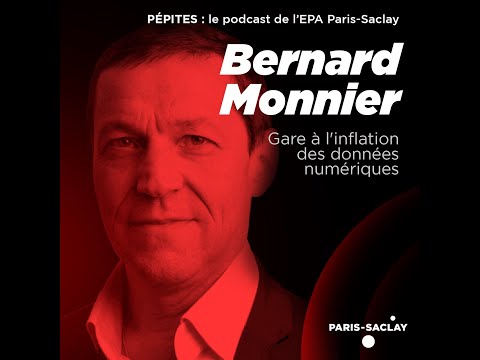 PÉPITES : le podcast de l'EPA Paris-Saclay

Bernard Monnier

Gare à l'inflation des données numériques

PARIS-SACLAY